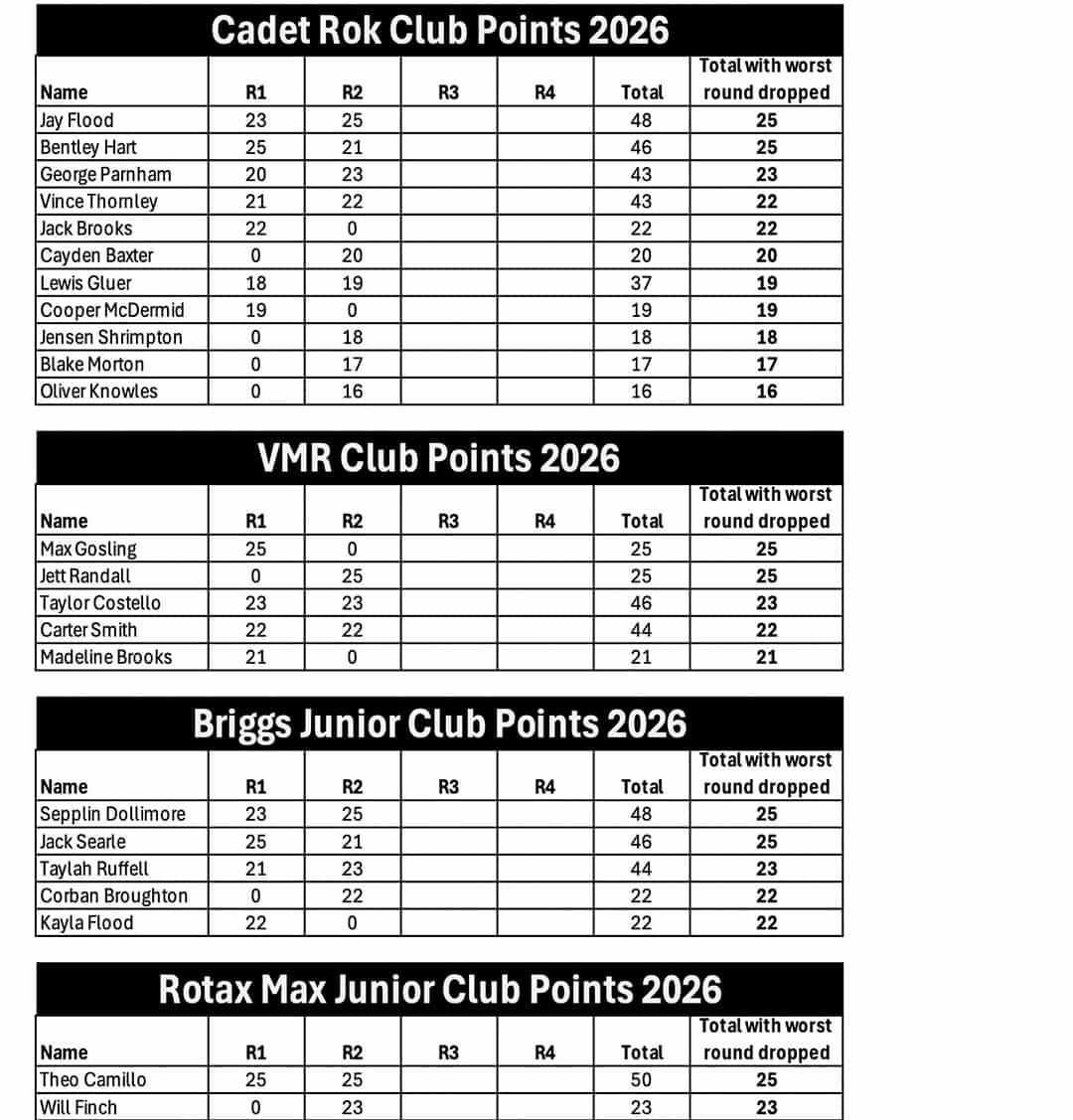 Cadet Rok Club Points 2026

| Name | R1 | R2 | R3 | R4 | Total | Total with worst round dropped |
|---|---|---|---|---|---|---|
| Jay Flood | 23 | 25 | | | 48 | 25 |
| Bentley Hart | 25 | 21 | | | 46 | 25 |
| George Parnham | 20 | 23 | | | 43 | 23 |
| Vince Thornley | 21 | 22 | | | 43 | 22 |
| Jack Brooks | 22 | 0 | | | 22 | 22 |
| Cayden Baxter | 0 | 20 | | | 20 | 20 |
| Lewis Gluer | 18 | 19 | | | 37 | 19 |
| Cooper McDermid | 19 | 0 | | | 19 | 19 |
| Jensen Shrimpton | 0 | 18 | | | 18 | 18 |
| Blake Morton | 0 | 17 | | | 17 | 17 |
| Oliver Knowles | 0 | 16 | | | 16 | 16 |

VMR Club Points 2026

| Name | R1 | R2 | R3 | R4 | Total | Total with worst round dropped |
|---|---|---|---|---|---|---|
| Max Gosling | 25 | 0 | | | 25 | 25 |
| Jett Randall | 0 | 25 | | | 25 | 25 |
| Taylor Costello | 23 | 23 | | | 46 | 23 |
| Carter Smith | 22 | 22 | | | 44 | 22 |
| Madeline Brooks | 21 | 0 | | | 21 | 21 |

Briggs Junior Club Points 2026

| Name | R1 | R2 | R3 | R4 | Total | Total with worst round dropped |
|---|---|---|---|---|---|---|
| Sepplin Dollimore | 23 | 25 | | | 48 | 25 |
| Jack Searle | 25 | 21 | | | 46 | 25 |
| Taylah Ruffell | 21 | 23 | | | 44 | 23 |
| Corban Broughton | 0 | 22 | | | 22 | 22 |
| Kayla Flood | 22 | 0 | | | 22 | 22 |

Rotax Max Junior Club Points 2026

| Name | R1 | R2 | R3 | R4 | Total | Total with worst round dropped |
|---|---|---|---|---|---|---|
| Theo Camillo | 25 | 25 | | | 50 | 25 |
| Will Finch | 0 | 23 | | | 23 | 23 |